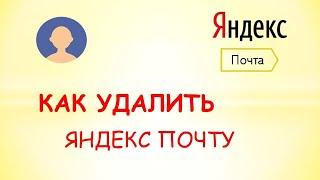 Яндекс

Почта

КАК УДАЛИТЬ

ЯНДЕКС ПОЧТУ